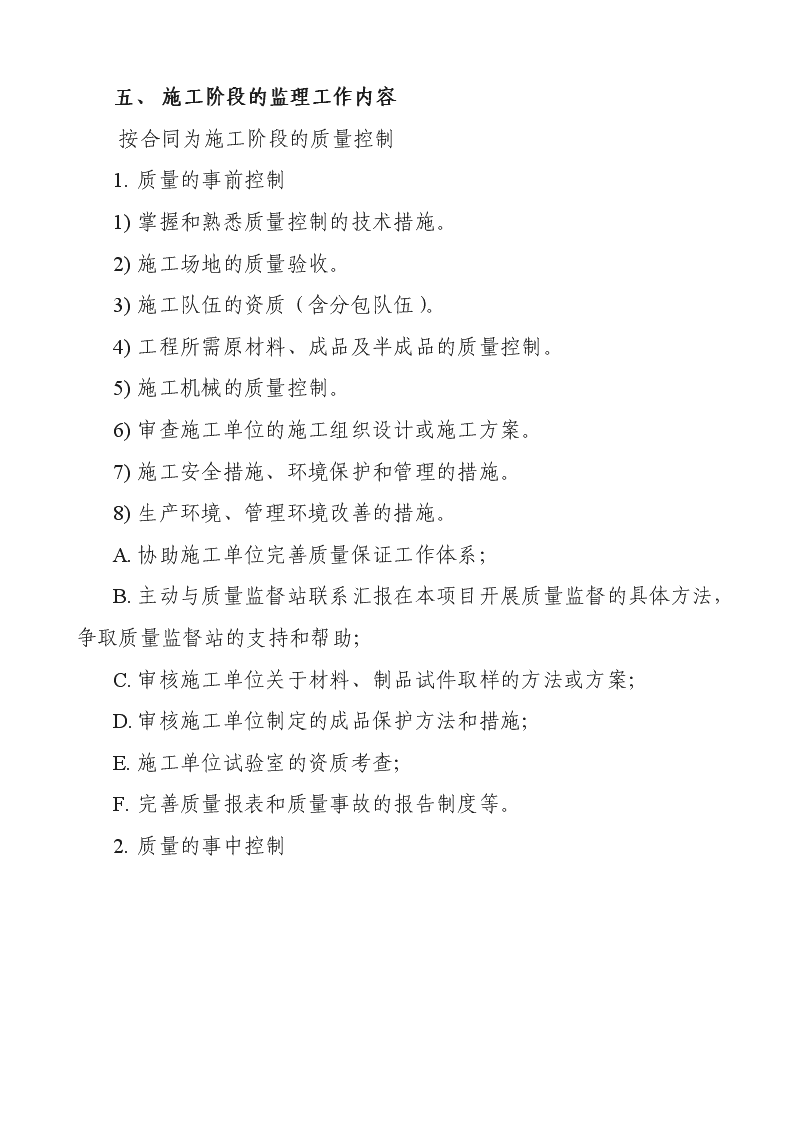 五、 施工阶段的监理工作内容

按合同为施工阶段的质量控制

1. 质量的事前控制

1) 掌握和熟悉质量控制的技术措施。

2) 施工场地的质量验收。

3) 施工队伍的资质（含分包队伍）。

4) 工程所需原材料、成品及半成品的质量控制。

5) 施工机械的质量控制。

6) 审查施工单位的施工组织设计或施工方案。

7) 施工安全措施、环境保护和管理的措施。

8) 生产环境、管理环境改善的措施。

A. 协助施工单位完善质量保证工作体系；

B. 主动与质量监督站联系汇报在本项目开展质量监督的具体方法，争取质量监督站的支持和帮助；

C. 审核施工单位关于材料、制品试件取样的方法或方案；

D. 审核施工单位制定的成品保护方法和措施；

E. 施工单位试验室的资质考查；

F. 完善质量报表和质量事故的报告制度等。

2. 质量的事中控制